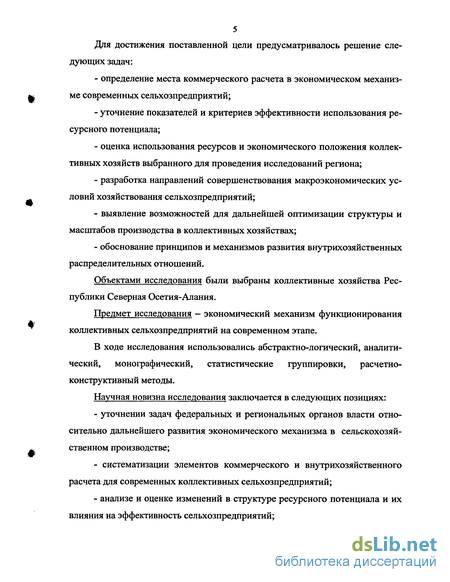 5

Для достижения поставленной цели предусматривалось решение следующих задач:

- определение места коммерческого расчета в экономическом механизме современных сельхозпредприятий;

- уточнение показателей и критериев эффективности использования ресурсного потенциала;

- оценка использования ресурсов и экономического положения коллективных хозяйств выбранного для проведения исследований региона;

- разработка направлений совершенствования макроэкономических условий хозяйствования сельхозпредприятий;

- выявление возможностей для дальнейшей оптимизации структуры и масштабов производства в коллективных хозяйствах;

- обоснование принципов и механизмов развития внутрихозяйственных распределительных отношений.

Объектами исследования были выбраны коллективные хозяйства Республики Северная Осетия-Алания.

Предмет исследования – экономический механизм функционирования коллективных сельхозпредприятий на современном этапе.

В ходе исследования использовались абстрактно-логический, аналитический, монографический, статистические группировки, расчетно-конструктивный методы.

Научная новизна исследования заключается в следующих позициях:

- уточнении задач федеральных и региональных органов власти относительно дальнейшего развития экономического механизма в сельскохозяйственном производстве;

- систематизации элементов коммерческого и внутрихозяйственного расчета для современных коллективных сельхозпредприятий;

- анализе и оценке изменений в структуре ресурсного потенциала и их влияния на эффективность сельхозпредприятий;

dsLib.net
библиотека диссертаций